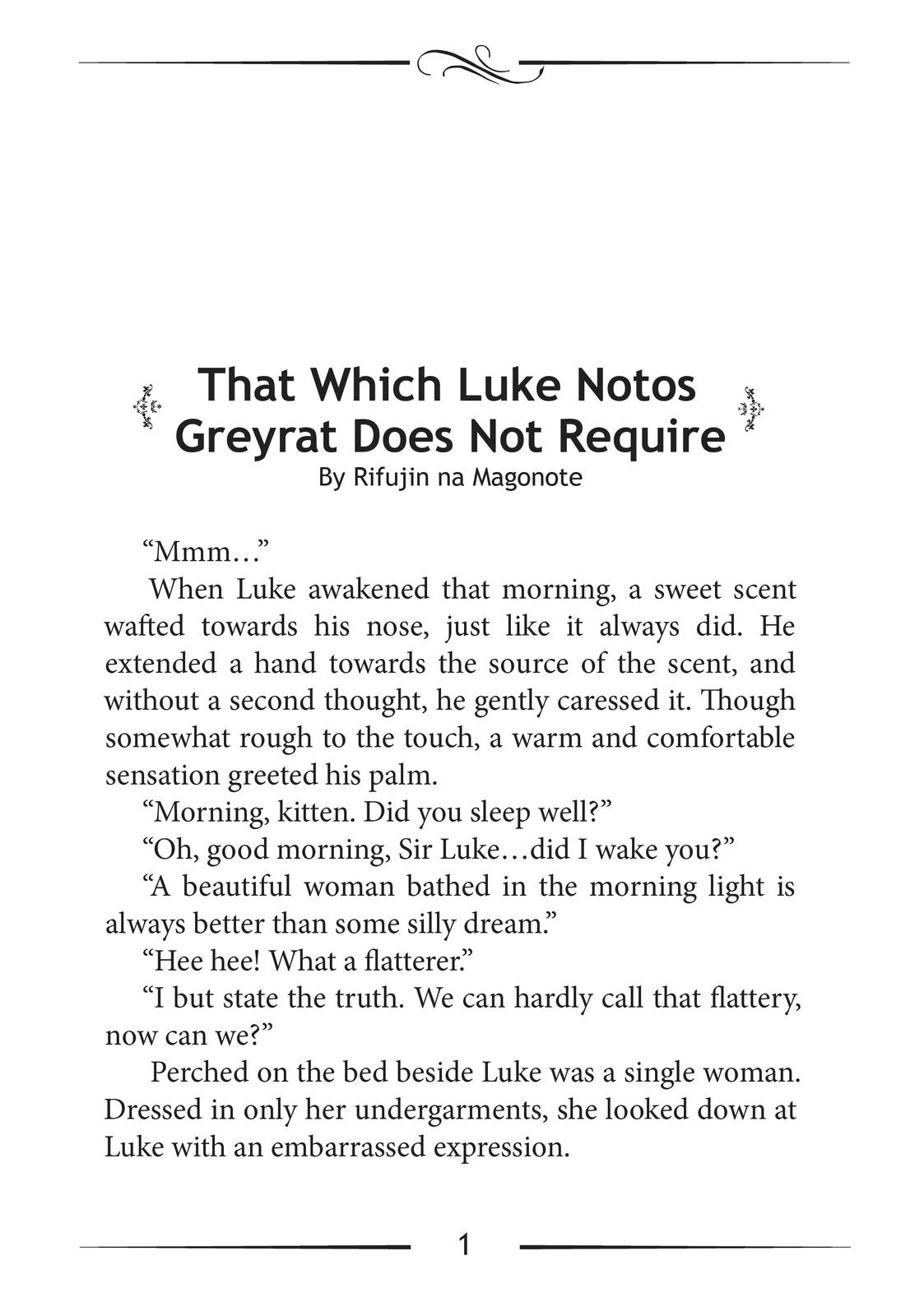 That Which Luke Notos Greyrat Does Not Require
By Rifujin na Magonote

“Mmm…”

When Luke awakened that morning, a sweet scent wafted towards his nose, just like it always did. He extended a hand towards the source of the scent, and without a second thought, he gently caressed it. Though somewhat rough to the touch, a warm and comfortable sensation greeted his palm.

“Morning, kitten. Did you sleep well?”

“Oh, good morning, Sir Luke…did I wake you?”

“A beautiful woman bathed in the morning light is always better than some silly dream.”

“Hee hee! What a flatterer.”

“I but state the truth. We can hardly call that flattery, now can we?”

Perched on the bed beside Luke was a single woman. Dressed in only her undergarments, she looked down at Luke with an embarrassed expression.

1